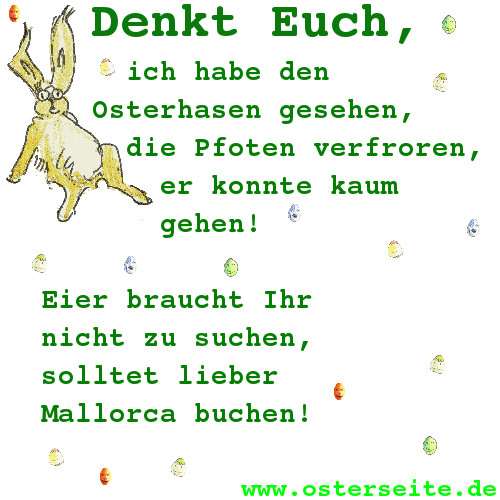 Denkt Euch,

ich habe den Osterhasen gesehen, die Pfoten verfroren, er konnte kaum gehen!

Eier braucht Ihr nicht zu suchen, solltet lieber Mallorca buchen!

www.osterseite.de